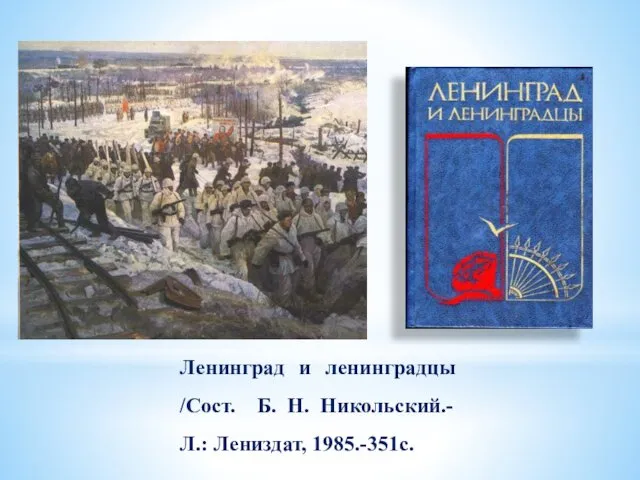 ЛЕНИНГРАД И ЛЕНИНГРАДЦЫ

Ленинград и ленинградцы /Сост. Б. Н. Никольский.- Л.: Лениздат, 1985.-351с.